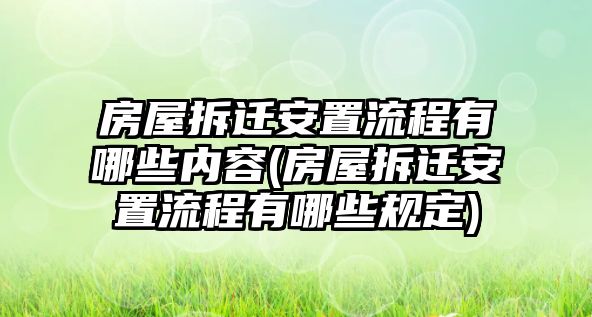 房屋拆迁安置流程有哪些内容(房屋拆迁安置流程有哪些规定)